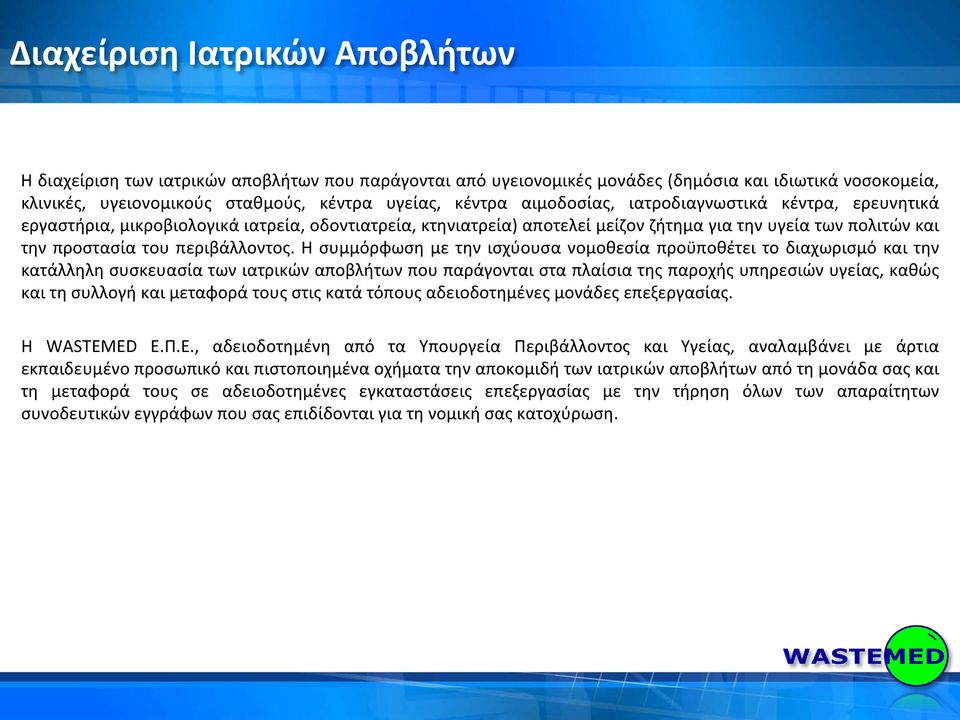 Διαχείριση Ιατρικών Αποβλήτων

Η διαχείριση των ιατρικών αποβλήτων που παράγονται από υγειονομικές μονάδες (δημόσια και ιδιωτικά νοσοκομεία, κλινικές, υγειονομικούς σταθμούς, κέντρα υγείας, κέντρα αιμοδοσίας, ιατροδιαγνωστικά κέντρα, ερευνητικά εργαστήρια, μικροβιολογικά ιατρεία, οδοντιατρεία, κτηνιατρεία) αποτελεί μείζον ζήτημα για την υγεία των πολιτών και την προστασία του περιβάλλοντος. Η συμμόρφωση με την ισχύουσα νομοθεσία προϋποθέτει το διαχωρισμό και την κατάλληλη συσκευασία των ιατρικών αποβλήτων που παράγονται στα πλαίσια της παροχής υπηρεσιών υγείας, καθώς και τη συλλογή και μεταφορά τους στις κατά τόπους αδειοδοτημένες μονάδες επεξεργασίας.

Η WASTEMED Ε.Π.Ε., αδειοδοτημένη από τα Υπουργεία Περιβάλλοντος και Υγείας, αναλαμβάνει με άρτια εκπαιδευμένο προσωπικό και πιστοποιημένα οχήματα την αποκομιδή των ιατρικών αποβλήτων από τη μονάδα σας και τη μεταφορά τους σε αδειοδοτημένες εγκαταστάσεις επεξεργασίας με την τήρηση όλων των απαραίτητων συνοδευτικών εγγράφων που σας επιδίδονται για τη νομική σας κατοχύρωση.

WASTEMED